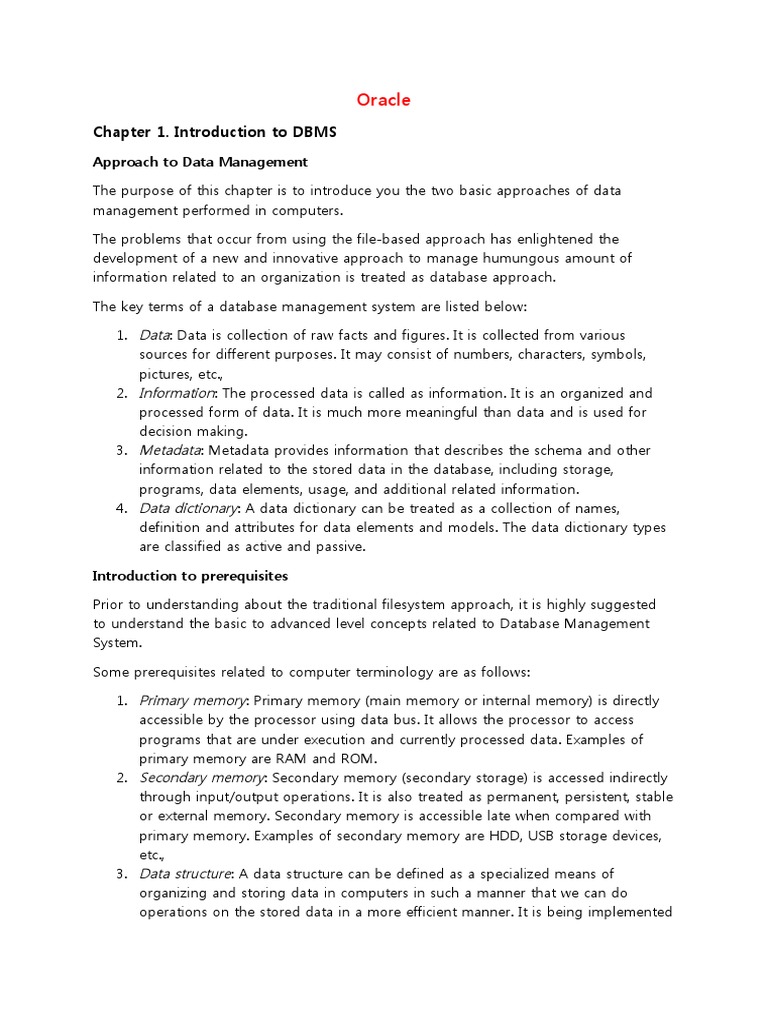 Oracle

Chapter 1. Introduction to DBMS

Approach to Data Management

The purpose of this chapter is to introduce you the two basic approaches of data management performed in computers.

The problems that occur from using the file-based approach has enlightened the development of a new and innovative approach to manage humungous amount of information related to an organization is treated as database approach.

The key terms of a database management system are listed below:

1. Data: Data is collection of raw facts and figures. It is collected from various sources for different purposes. It may consist of numbers, characters, symbols, pictures, etc.,
2. Information: The processed data is called as information. It is an organized and processed form of data. It is much more meaningful than data and is used for decision making.
3. Metadata: Metadata provides information that describes the schema and other information related to the stored data in the database, including storage, programs, data elements, usage, and additional related information.
4. Data dictionary: A data dictionary can be treated as a collection of names, definition and attributes for data elements and models. The data dictionary types are classified as active and passive.

Introduction to prerequisites

Prior to understanding about the traditional filesystem approach, it is highly suggested to understand the basic to advanced level concepts related to Database Management System.

Some prerequisites related to computer terminology are as follows:

1. Primary memory: Primary memory (main memory or internal memory) is directly accessible by the processor using data bus. It allows the processor to access programs that are under execution and currently processed data. Examples of primary memory are RAM and ROM.
2. Secondary memory: Secondary memory (secondary storage) is accessed indirectly through input/output operations. It is also treated as permanent, persistent, stable or external memory. Secondary memory is accessible late when compared with primary memory. Examples of secondary memory are HDD, USB storage devices, etc.,
3. Data structure: A data structure can be defined as a specialized means of organizing and storing data in computers in such a manner that we can do operations on the stored data in a more efficient manner. It is being implemented